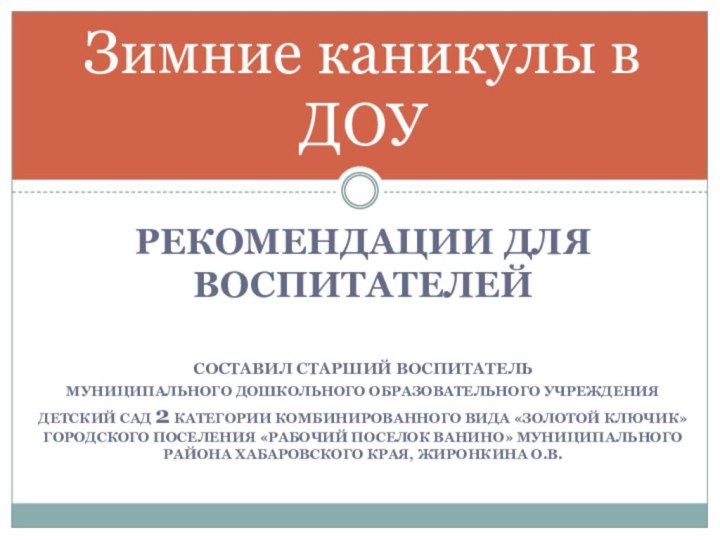 Зимние каникулы в ДОУ

РЕКОМЕНДАЦИИ ДЛЯ ВОСПИТАТЕЛЕЙ

СОСТАВИЛ СТАРШИЙ ВОСПИТАТЕЛЬ
МУНИЦИПАЛЬНОГО ДОШКОЛЬНОГО ОБРАЗОВАТЕЛЬНОГО УЧРЕЖДЕНИЯ
ДЕТСКИЙ САД 2 КАТЕГОРИИ КОМБИНИРОВАННОГО ВИДА «ЗОЛОТОЙ КЛЮЧИК» ГОРОДСКОГО ПОСЕЛЕНИЯ «РАБОЧИЙ ПОСЕЛОК ВАНИНО» МУНИЦИПАЛЬНОГО РАЙОНА ХАБАРОВСКОГО КРАЯ, ЖИРОНКИНА О.В.